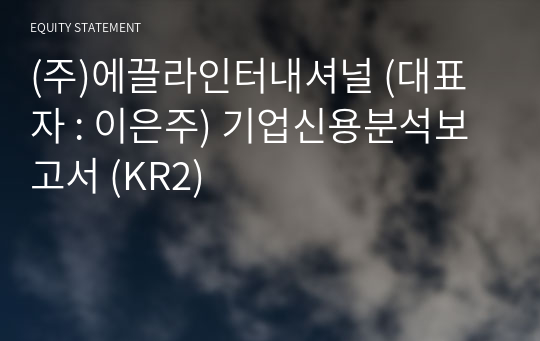 EQUITY STATEMENT

(주)에끌라인터내셔널 (대표자 : 이은주) 기업신용분석보고서 (KR2)